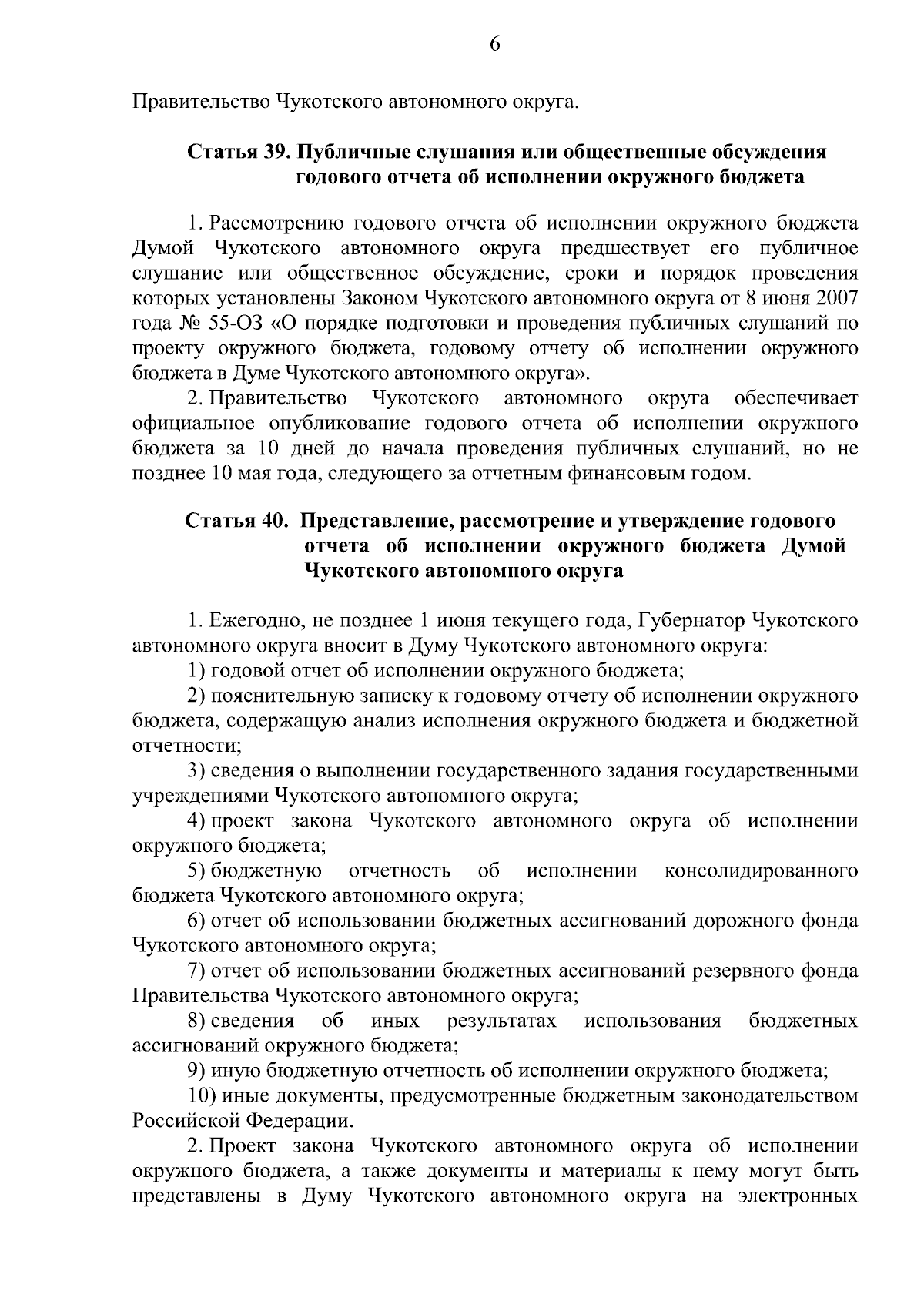 6

Правительство Чукотского автономного округа.

Статья 39. Публичные слушания или общественные обсуждения годового отчета об исполнении окружного бюджета

1. Рассмотрению годового отчета об исполнении окружного бюджета Думой Чукотского автономного округа предшествует его публичное слушание или общественное обсуждение, сроки и порядок проведения которых установлены Законом Чукотского автономного округа от 8 июня 2007 года № 55-ОЗ «О порядке подготовки и проведения публичных слушаний по проекту окружного бюджета, годовому отчету об исполнении окружного бюджета в Думе Чукотского автономного округа».

2. Правительство Чукотского автономного округа обеспечивает официальное опубликование годового отчета об исполнении окружного бюджета за 10 дней до начала проведения публичных слушаний, но не позднее 10 мая года, следующего за отчетным финансовым годом.

Статья 40. Представление, рассмотрение и утверждение годового отчета об исполнении окружного бюджета Думой Чукотского автономного округа

1. Ежегодно, не позднее 1 июня текущего года, Губернатор Чукотского автономного округа вносит в Думу Чукотского автономного округа:

1) годовой отчет об исполнении окружного бюджета;

2) пояснительную записку к годовому отчету об исполнении окружного бюджета, содержащую анализ исполнения окружного бюджета и бюджетной отчетности;

3) сведения о выполнении государственного задания государственными учреждениями Чукотского автономного округа;

4) проект закона Чукотского автономного округа об исполнении окружного бюджета;

5) бюджетную отчетность об исполнении консолидированного бюджета Чукотского автономного округа;

6) отчет об использовании бюджетных ассигнований дорожного фонда Чукотского автономного округа;

7) отчет об использовании бюджетных ассигнований резервного фонда Правительства Чукотского автономного округа;

8) сведения об иных результатах использования бюджетных ассигнований окружного бюджета;

9) иную бюджетную отчетность об исполнении окружного бюджета;

10) иные документы, предусмотренные бюджетным законодательством Российской Федерации.

2. Проект закона Чукотского автономного округа об исполнении окружного бюджета, а также документы и материалы к нему могут быть представлены в Думу Чукотского автономного округа на электронных